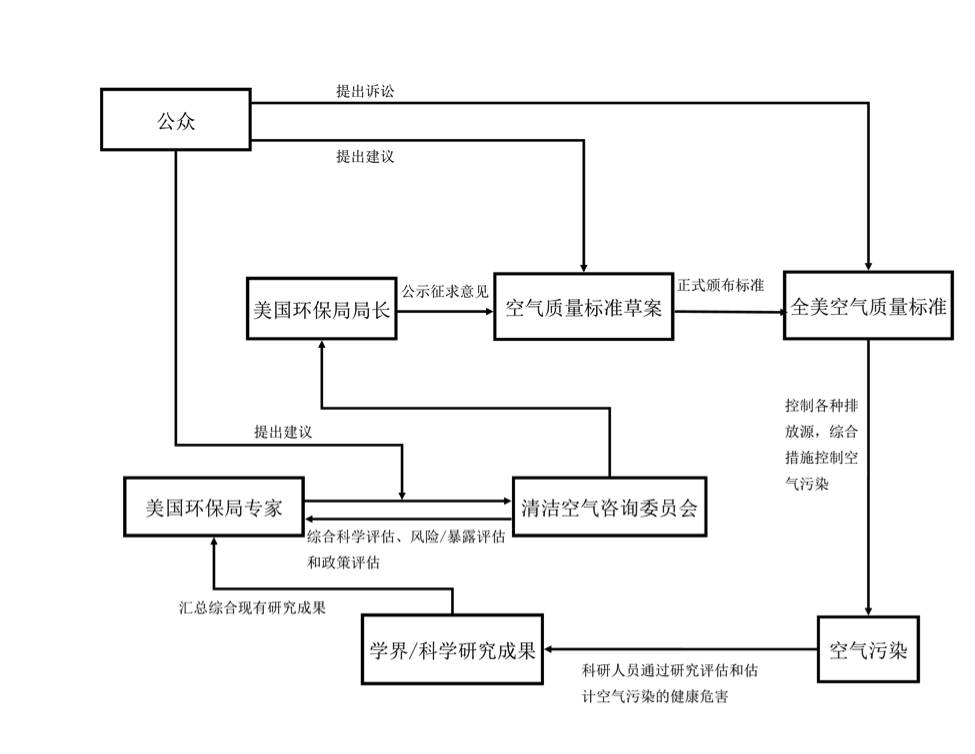 公众

提出诉讼

提出建议

美国环保局局长

公示征求意见

空气质量标准草案

正式颁布标准

全美空气质量标准

控制各种排放源，综合措施控制空气污染

提出建议

美国环保局专家

清洁空气咨询委员会

综合科学评估、风险/暴露评估和政策评估

汇总综合现有研究成果

学界/科学研究成果

科研人员通过研究评估和估计空气污染的健康危害

空气污染